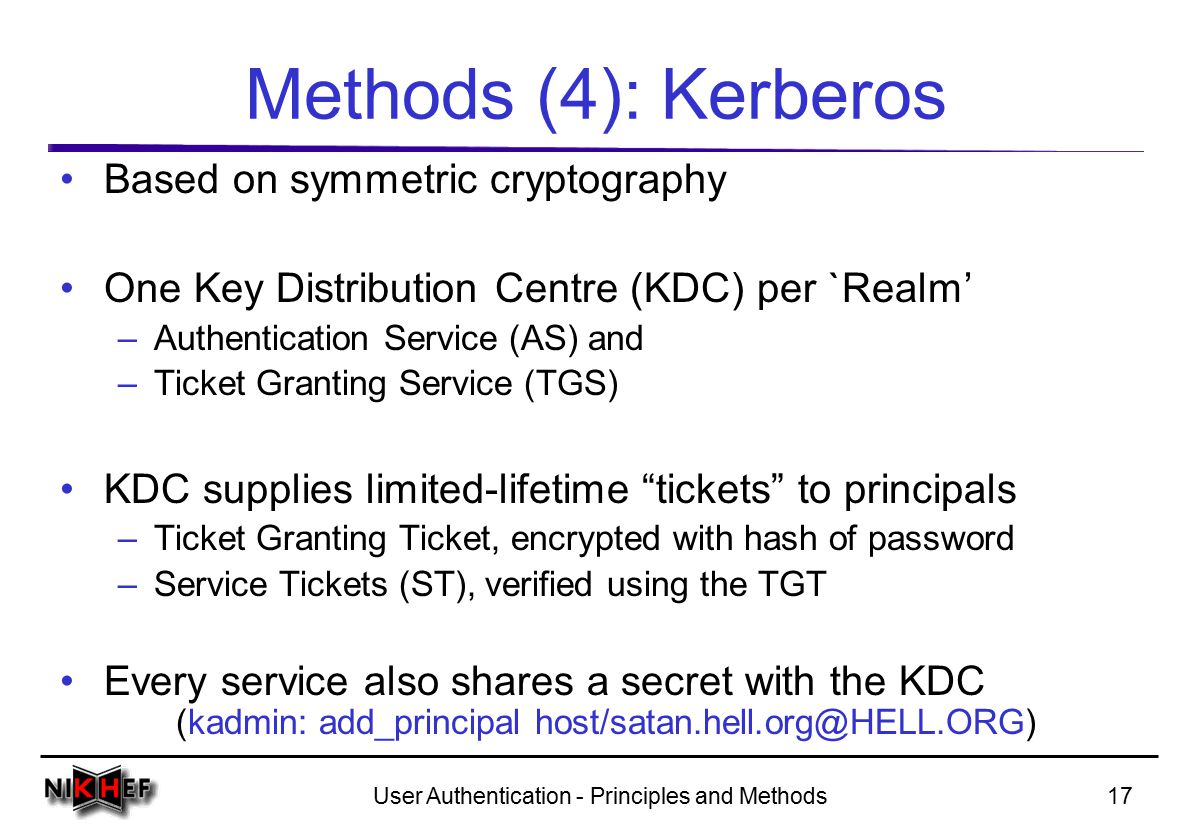 Methods (4): Kerberos

• Based on symmetric cryptography

• One Key Distribution Centre (KDC) per `Realm'
– Authentication Service (AS) and
– Ticket Granting Service (TGS)

• KDC supplies limited-lifetime "tickets" to principals
– Ticket Granting Ticket, encrypted with hash of password
– Service Tickets (ST), verified using the TGT

• Every service also shares a secret with the KDC
(kadmin: add_principal host/satan.hell.org@HELL.ORG)

NIKHEF

User Authentication - Principles and Methods

17